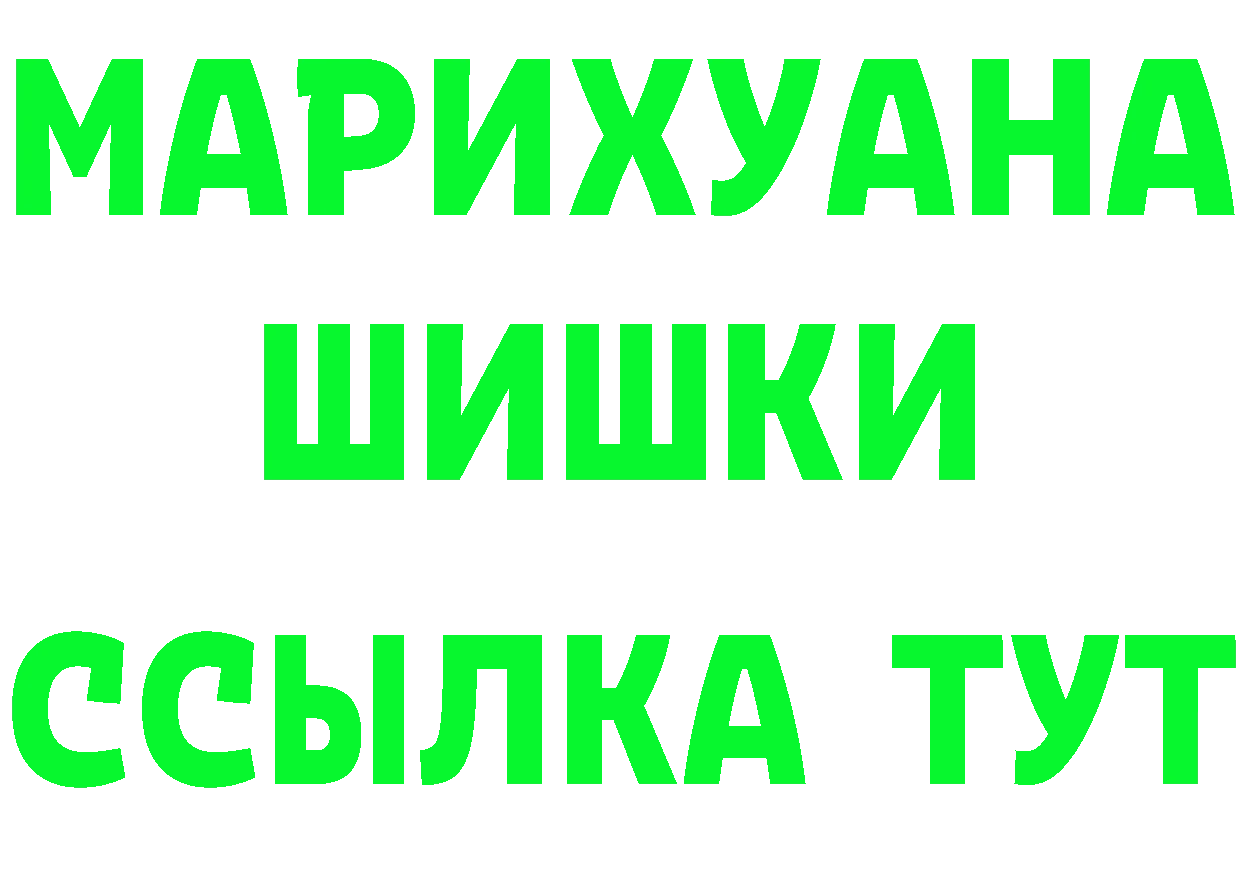 МАРИХУАНА
ШИШКИ
ССЫЛКА ТУТ